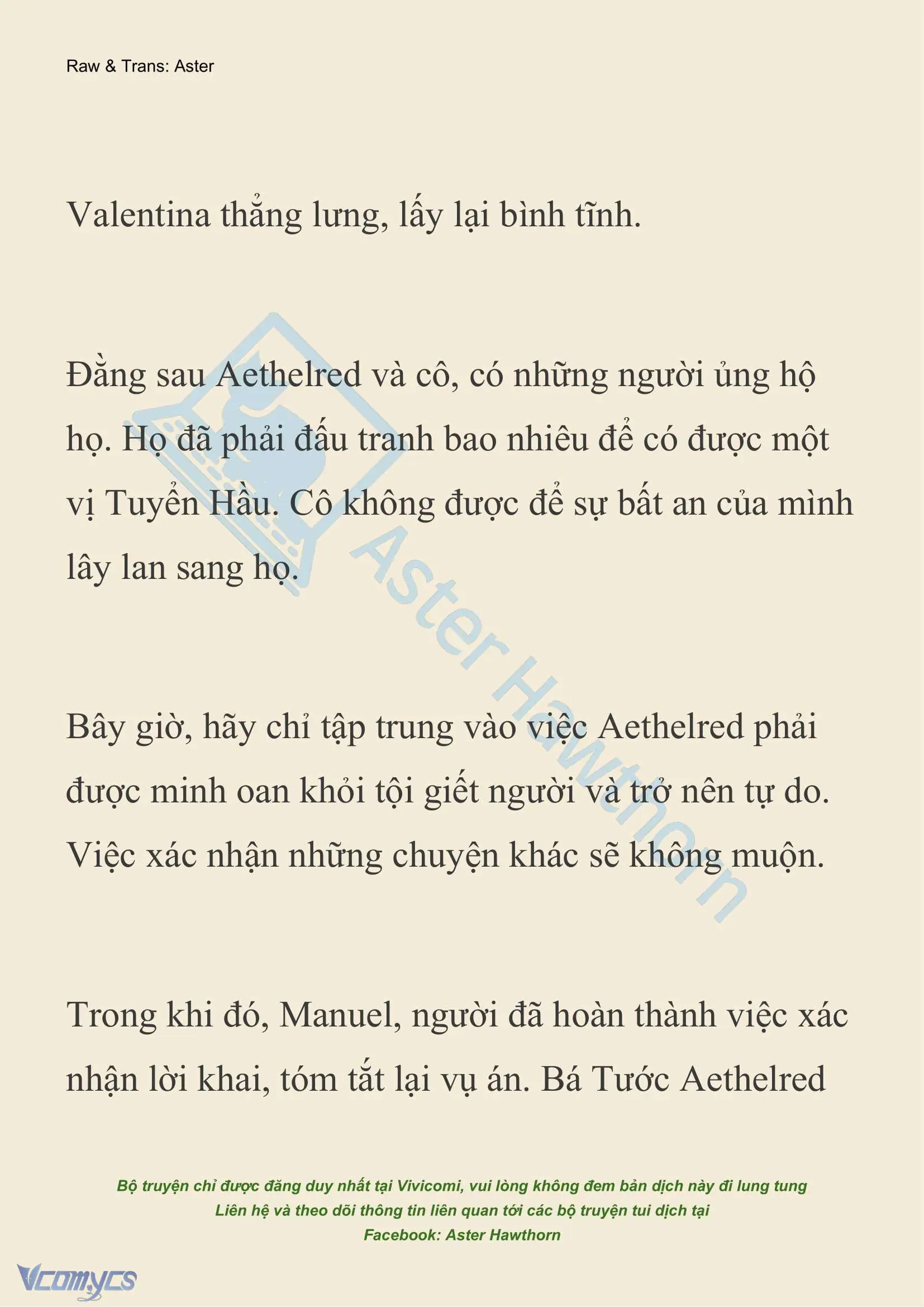 Raw & Trans: Aster

Valentina thẳng lưng, lấy lại bình tĩnh.

Đằng sau Aethelred và cô, có những người ủng hộ họ. Họ đã phải đấu tranh bao nhiêu để có được một vị Tuyển Hầu. Cô không được để sự bất an của mình lây lan sang họ.

Bây giờ, hãy chỉ tập trung vào việc Aethelred phải được minh oan khỏi tội giết người và trở nên tự do. Việc xác nhận những chuyện khác sẽ không muộn.

Trong khi đó, Manuel, người đã hoàn thành việc xác nhận lời khai, tóm tắt lại vụ án. Bá Tước Aethelred

Aster Hawthorn

Bộ truyện chỉ được đăng duy nhất tại Vivicomi, vui lòng không đem bản dịch này đi lung tung
Liên hệ và theo dõi thông tin liên quan tới các bộ truyện tui dịch tại
Facebook: Aster Hawthorn

Vcomycs